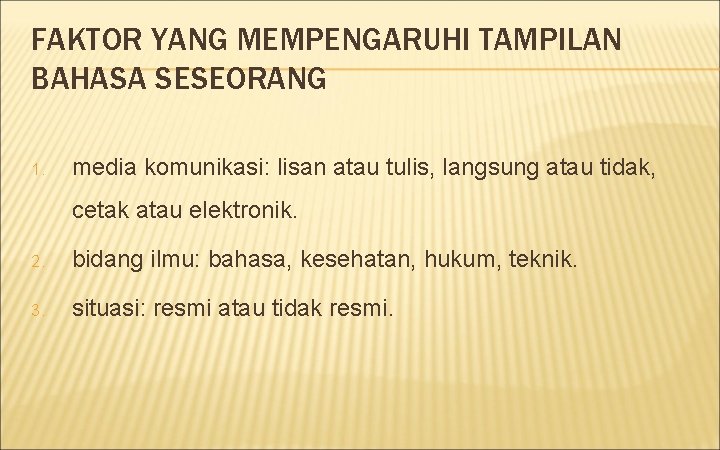 FAKTOR YANG MEMPENGARUHI TAMPILAN BAHASA SESEORANG

1. media komunikasi: lisan atau tulis, langsung atau tidak, cetak atau elektronik.
2. bidang ilmu: bahasa, kesehatan, hukum, teknik.
3. situasi: resmi atau tidak resmi.